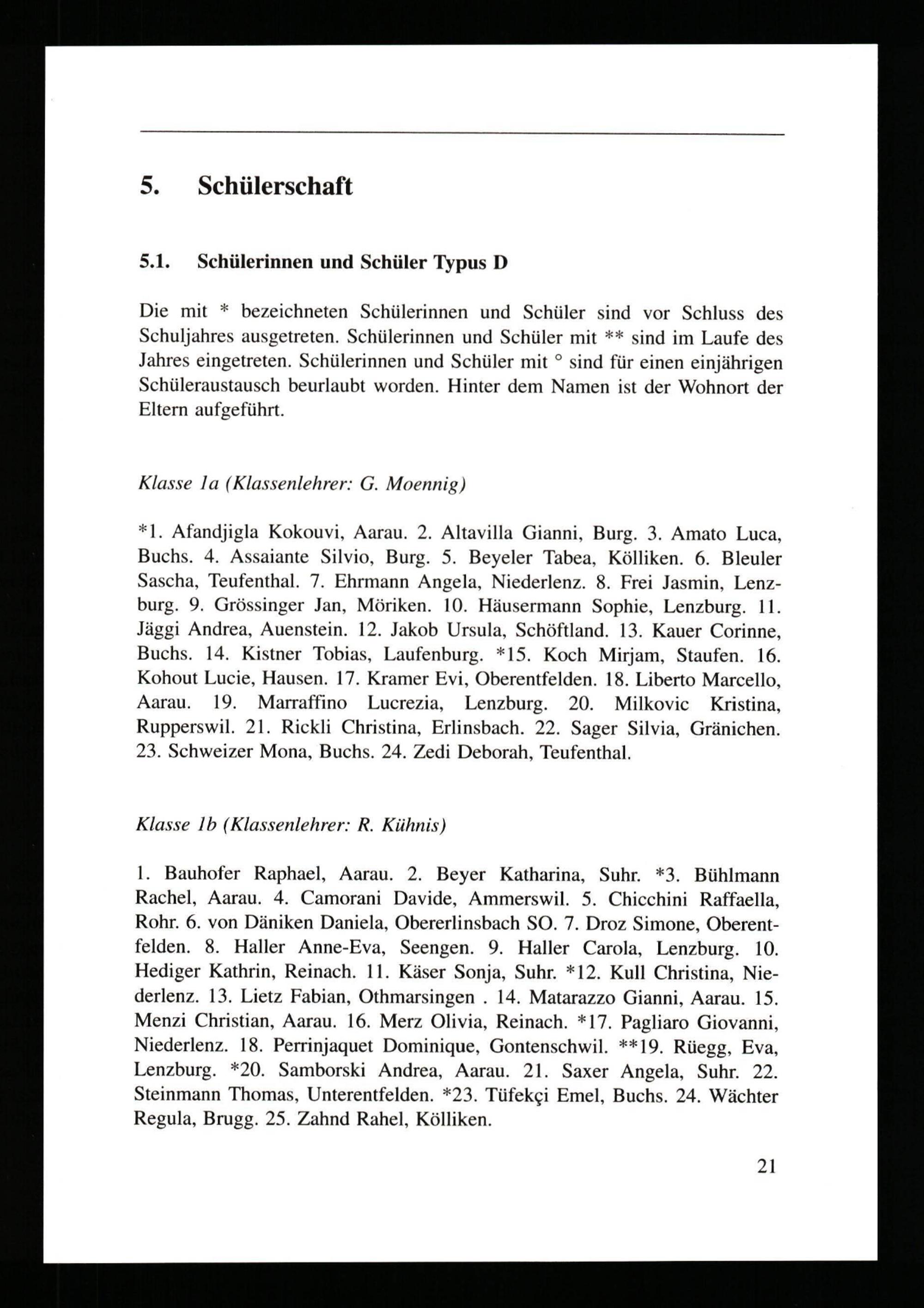 5. Schülerschaft

5.1. Schülerinnen und Schüler Typus D

Die mit * bezeichneten Schülerinnen und Schüler sind vor Schluss des Schuljahres ausgetreten. Schülerinnen und Schüler mit ** sind im Laufe des Jahres eingetreten. Schülerinnen und Schüler mit ° sind für einen einjährigen Schüleraustausch beurlaubt worden. Hinter dem Namen ist der Wohnort der Eltern aufgeführt.

Klasse 1a (Klassenlehrer: G. Moennig)

*1. Afandjigla Kokouvi, Aarau. 2. Altavilla Gianni, Burg. 3. Amato Luca, Buchs. 4. Assaiante Silvio, Burg. 5. Beyeler Tabea, Kölliken. 6. Bleuler Sascha, Teufenthal. 7. Ehrmann Angela, Niederlenz. 8. Frei Jasmin, Lenzburg. 9. Grössinger Jan, Möriken. 10. Häusermann Sophie, Lenzburg. 11. Jäggi Andrea, Auenstein. 12. Jakob Ursula, Schöftland. 13. Kauer Corinne, Buchs. 14. Kistner Tobias, Laufenburg. *15. Koch Mirjam, Staufen. 16. Kohout Lucie, Hausen. 17. Kramer Evi, Oberentfelden. 18. Liberto Marcello, Aarau. 19. Marraffino Lucrezia, Lenzburg. 20. Milkovic Kristina, Rupperswil. 21. Rickli Christina, Erlinsbach. 22. Sager Silvia, Gränichen. 23. Schweizer Mona, Buchs. 24. Zedi Deborah, Teufenthal.

Klasse 1b (Klassenlehrer: R. Kühnis)

1. Bauhofer Raphael, Aarau. 2. Beyer Katharina, Suhr. *3. Bühlmann Rachel, Aarau. 4. Camorani Davide, Ammerswil. 5. Chicchini Raffaella, Rohr. 6. von Däniken Daniela, Obererlinsbach SO. 7. Droz Simone, Oberentfelden. 8. Haller Anne-Eva, Seengen. 9. Haller Carola, Lenzburg. 10. Hediger Kathrin, Reinach. 11. Käser Sonja, Suhr. *12. Kull Christina, Niederlenz. 13. Lietz Fabian, Othmarsingen . 14. Matarazzo Gianni, Aarau. 15. Menzi Christian, Aarau. 16. Merz Olivia, Reinach. *17. Pagliaro Giovanni, Niederlenz. 18. Perrinjaquet Dominique, Gontenschwil. **19. Rüegg, Eva, Lenzburg. *20. Samborski Andrea, Aarau. 21. Saxer Angela, Suhr. 22. Steinmann Thomas, Unterentfelden. *23. Tüfekçi Emel, Buchs. 24. Wächter Regula, Brugg. 25. Zahnd Rahel, Kölliken.

21